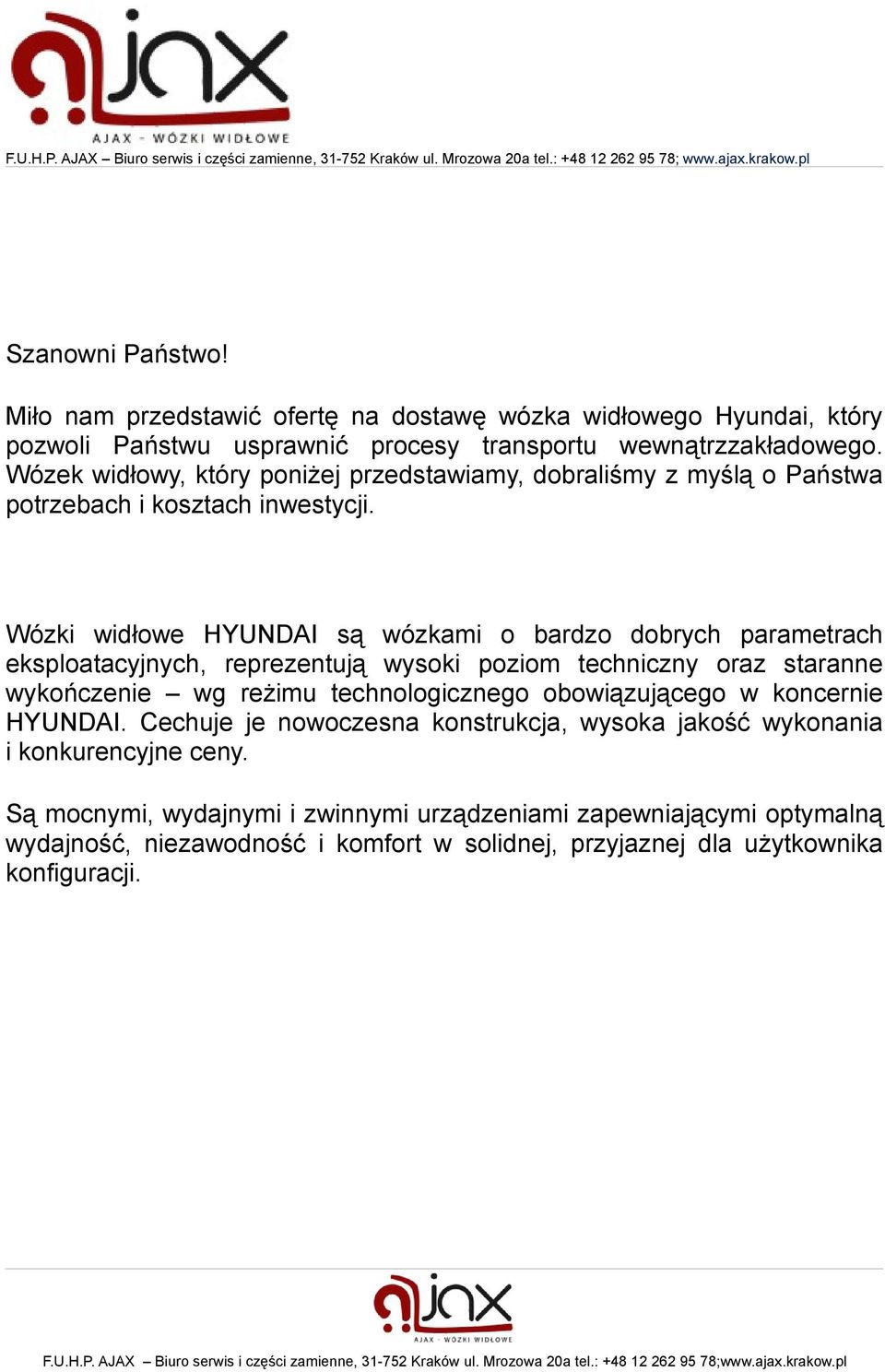 ajax
AJAX - WÓZKI WIDŁOWE
F.U.H.P. AJAX – Biuro serwis i części zamienne, 31-752 Kraków ul. Mrozowa 20a tel.: +48 12 262 95 78; www.ajax.krakow.pl

Szanowni Państwo!

Miło nam przedstawić ofertę na dostawę wózka widłowego Hyundai, który pozwoli Państwu usprawnić procesy transportu wewnątrzzakładowego. Wózek widłowy, który poniżej przedstawiamy, dobraliśmy z myślą o Państwa potrzebach i kosztach inwestycji.

Wózki widłowe HYUNDAI są wózkami o bardzo dobrych parametrach eksploatacyjnych, reprezentują wysoki poziom techniczny oraz staranne wykończenie – wg reżimu technologicznego obowiązującego w koncernie HYUNDAI. Cechuje je nowoczesna konstrukcja, wysoka jakość wykonania i konkurencyjne ceny.

Są mocnymi, wydajnymi i zwinnymi urządzeniami zapewniającymi optymalną wydajność, niezawodność i komfort w solidnej, przyjaznej dla użytkownika konfiguracji.

ajax
AJAX - WÓZKI WIDŁOWE
F.U.H.P. AJAX Biuro serwis i części zamienne, 31-752 Kraków ul. Mrozowa 20a tel.: +48 12 262 95 78;www.ajax.krakow.pl